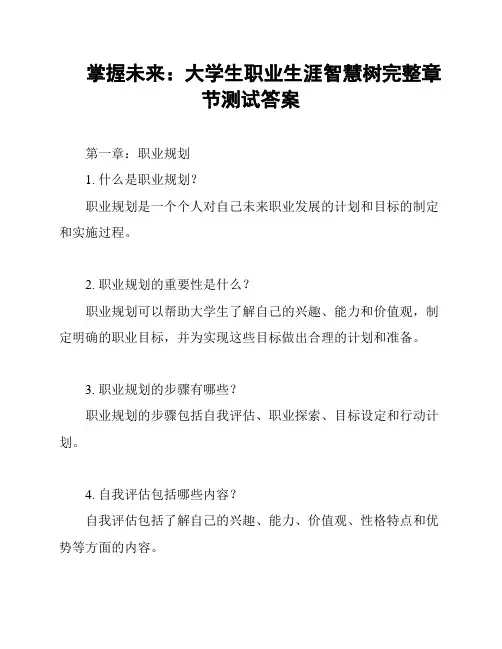 掌握未来：大学生职业生涯智慧树完整章节测试答案

第一章：职业规划

1. 什么是职业规划?

职业规划是一个个人对自己未来职业发展的计划和目标的制定和实施过程。

2. 职业规划的重要性是什么？

职业规划可以帮助大学生了解自己的兴趣、能力和价值观，制定明确的职业目标，并为实现这些目标做出合理的计划和准备。

3. 职业规划的步骤有哪些？

职业规划的步骤包括自我评估、职业探索、目标设定和行动计划。

4. 自我评估包括哪些内容？

自我评估包括了解自己的兴趣、能力、价值观、性格特点和优势等方面的内容。